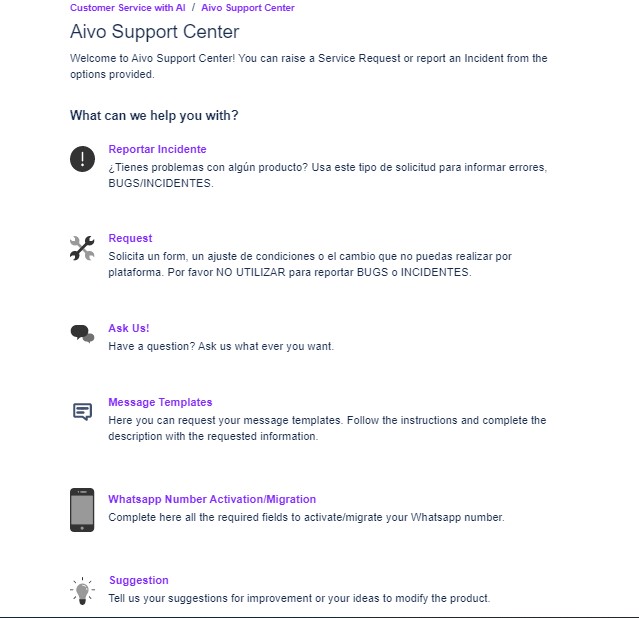 Customer Service with AI / Aivo Support Center

Aivo Support Center

Welcome to Aivo Support Center! You can raise a Service Request or report an Incident from the options provided.

What can we help you with?

Reportar Incidente
¿Tienes problemas con algún producto? Usa este tipo de solicitud para informar errores, BUGS/INCIDENTES.

Request
Solicita un form, un ajuste de condiciones o el cambio que no puedas realizar por plataforma. Por favor NO UTILIZAR para reportar BUGS o INCIDENTES.

Ask Us!
Have a question? Ask us what ever you want.

Message Templates
Here you can request your message templates. Follow the instructions and complete the description with the requested information.

Whatsapp Number Activation/Migration
Complete here all the required fields to activate/migrate your Whatsapp number.

Suggestion
Tell us your suggestions for improvement or your ideas to modify the product.